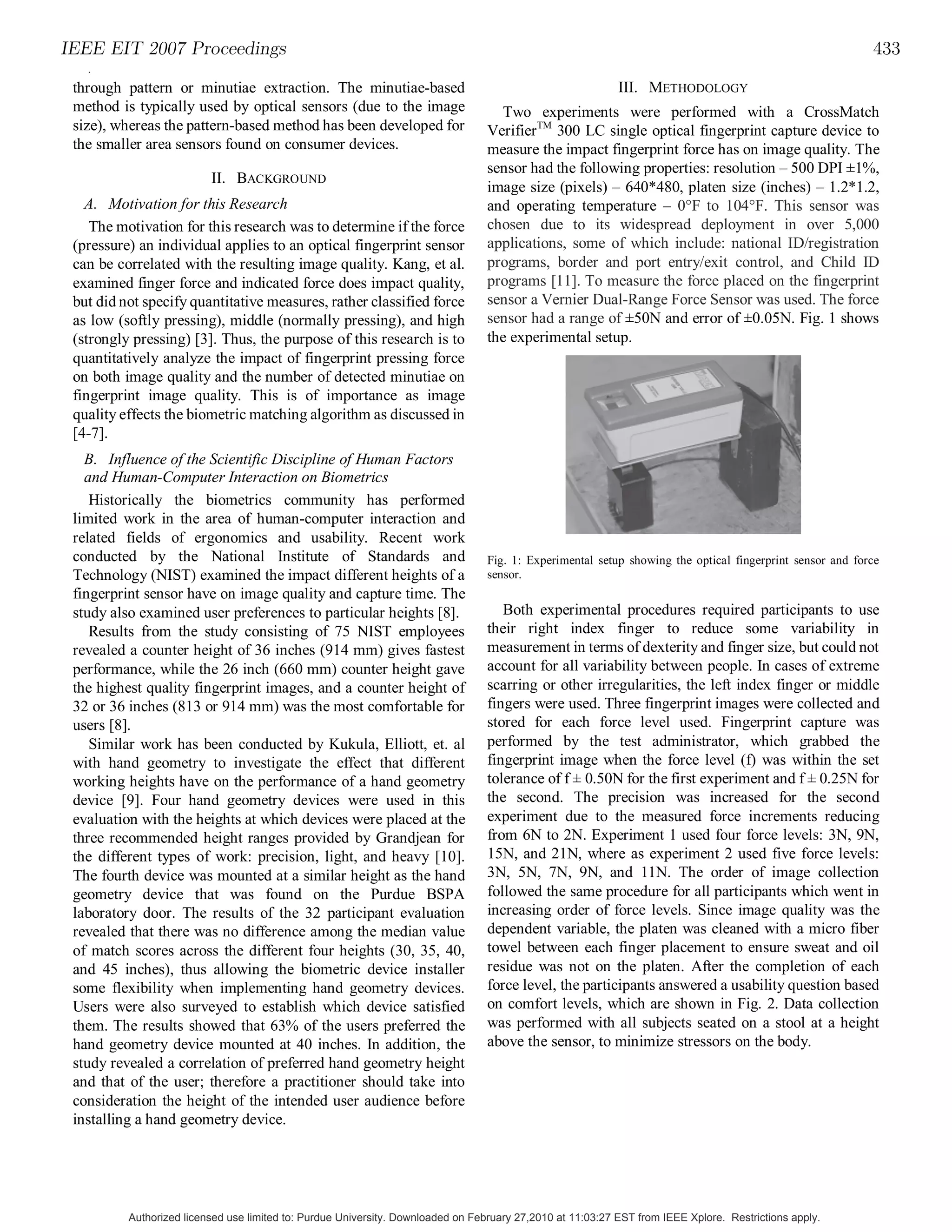 IEEE EIT 2007 Proceedings 433

through pattern or minutiae extraction. The minutiae-based method is typically used by optical sensors (due to the image size), whereas the pattern-based method has been developed for the smaller area sensors found on consumer devices.

II. BACKGROUND

A. Motivation for this Research

The motivation for this research was to determine if the force (pressure) an individual applies to an optical fingerprint sensor can be correlated with the resulting image quality. Kang, et al. examined finger force and indicated force does impact quality, but did not specify quantitative measures, rather classified force as low (softly pressing), middle (normally pressing), and high (strongly pressing) [3]. Thus, the purpose of this research is to quantitatively analyze the impact of fingerprint pressing force on both image quality and the number of detected minutiae on fingerprint image quality. This is of importance as image quality effects the biometric matching algorithm as discussed in [4-7].

B. Influence of the Scientific Discipline of Human Factors and Human-Computer Interaction on Biometrics

Historically the biometrics community has performed limited work in the area of human-computer interaction and related fields of ergonomics and usability. Recent work conducted by the National Institute of Standards and Technology (NIST) examined the impact different heights of a fingerprint sensor have on image quality and capture time. The study also examined user preferences to particular heights [8].

Results from the study consisting of 75 NIST employees revealed a counter height of 36 inches (914 mm) gives fastest performance, while the 26 inch (660 mm) counter height gave the highest quality fingerprint images, and a counter height of 32 or 36 inches (813 or 914 mm) was the most comfortable for users [8].

Similar work has been conducted by Kukula, Elliott, et. al with hand geometry to investigate the effect that different working heights have on the performance of a hand geometry device [9]. Four hand geometry devices were used in this evaluation with the heights at which devices were placed at the three recommended height ranges provided by Grandjean for the different types of work: precision, light, and heavy [10]. The fourth device was mounted at a similar height as the hand geometry device that was found on the Purdue BSPA laboratory door. The results of the 32 participant evaluation revealed that there was no difference among the median value of match scores across the different four heights (30, 35, 40, and 45 inches), thus allowing the biometric device installer some flexibility when implementing hand geometry devices. Users were also surveyed to establish which device satisfied them. The results showed that 63% of the users preferred the hand geometry device mounted at 40 inches. In addition, the study revealed a correlation of preferred hand geometry height and that of the user; therefore a practitioner should take into consideration the height of the intended user audience before installing a hand geometry device.

III. METHODOLOGY

Two experiments were performed with a CrossMatch Verifier$^{TM}$ 300 LC single optical fingerprint capture device to measure the impact fingerprint force has on image quality. The sensor had the following properties: resolution – 500 DPI ±1%, image size (pixels) – 640*480, platen size (inches) – 1.2*1.2, and operating temperature – 0°F to 104°F. This sensor was chosen due to its widespread deployment in over 5,000 applications, some of which include: national ID/registration programs, border and port entry/exit control, and Child ID programs [11]. To measure the force placed on the fingerprint sensor a Vernier Dual-Range Force Sensor was used. The force sensor had a range of ±50N and error of ±0.05N. Fig. 1 shows the experimental setup.

Fig. 1: Experimental setup showing the optical fingerprint sensor and force sensor.

Both experimental procedures required participants to use their right index finger to reduce some variability in measurement in terms of dexterity and finger size, but could not account for all variability between people. In cases of extreme scarring or other irregularities, the left index finger or middle fingers were used. Three fingerprint images were collected and stored for each force level used. Fingerprint capture was performed by the test administrator, which grabbed the fingerprint image when the force level (f) was within the set tolerance of f ± 0.50N for the first experiment and f ± 0.25N for the second. The precision was increased for the second experiment due to the measured force increments reducing from 6N to 2N. Experiment 1 used four force levels: 3N, 9N, 15N, and 21N, where as experiment 2 used five force levels: 3N, 5N, 7N, 9N, and 11N. The order of image collection followed the same procedure for all participants which went in increasing order of force levels. Since image quality was the dependent variable, the platen was cleaned with a micro fiber towel between each finger placement to ensure sweat and oil residue was not on the platen. After the completion of each force level, the participants answered a usability question based on comfort levels, which are shown in Fig. 2. Data collection was performed with all subjects seated on a stool at a height above the sensor, to minimize stressors on the body.

Authorized licensed use limited to: Purdue University. Downloaded on February 27,2010 at 11:03:27 EST from IEEE Xplore. Restrictions apply.